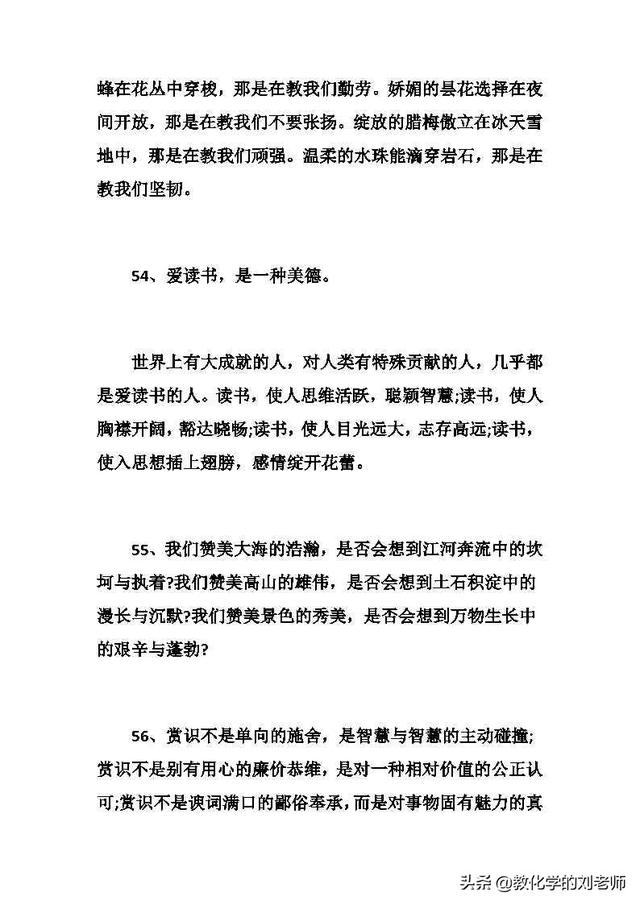 蜂在花丛中穿梭，那是在教我们勤劳。娇媚的昙花选择在夜间开放，那是在教我们不要张扬。绽放的腊梅傲立在冰天雪地中，那是在教我们顽强。温柔的水珠能滴穿岩石，那是在教我们坚韧。

54、爱读书，是一种美德。

世界上有大成就的人，对人类有特殊贡献的人，几乎都是爱读书的人。读书，使人思维活跃，聪颖智慧;读书，使人胸襟开阔，豁达晓畅;读书，使人目光远大，志存高远;读书，使入思想插上翅膀，感情绽开花蕾。

55、我们赞美大海的浩瀚，是否会想到江河奔流中的坎坷与执着?我们赞美高山的雄伟，是否会想到土石积淀中的漫长与沉默?我们赞美景色的秀美，是否会想到万物生长中的艰辛与蓬勃?

56、赏识不是单向的施舍，是智慧与智慧的主动碰撞;赏识不是别有用心的廉价恭维，是对一种相对价值的公正认可;赏识不是谀词满口的鄙俗奉承，而是对事物固有魅力的真

头条 @教化学的刘老师